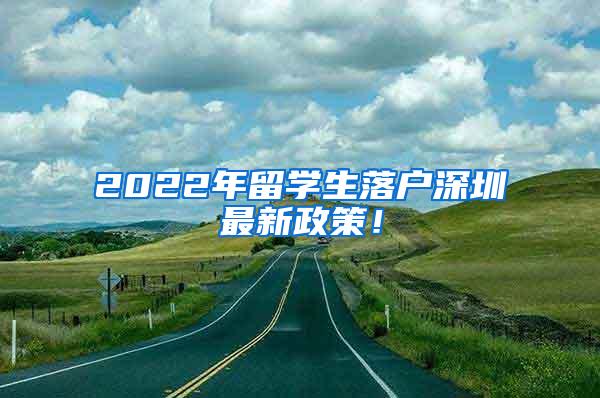 2022年留学生落户深圳最新政策！